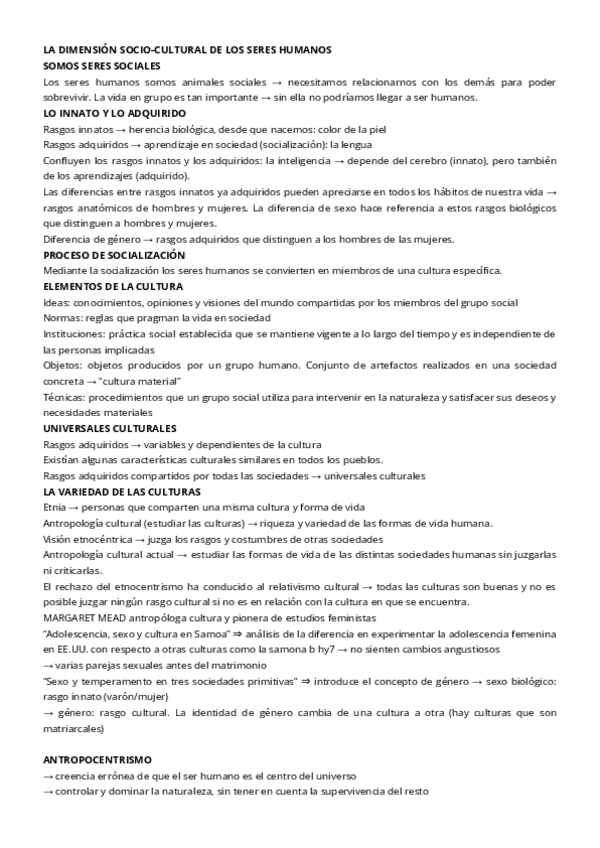 LA DIMENSIÓN SOCIO-CULTURAL DE LOS SERES HUMANOS
SOMOS SERES SOCIALES
Los seres humanos somos animales sociales → necesitamos relacionarnos con los demás para poder sobrevivir. La vida en grupo es tan importante → sin ella no podríamos llegar a ser humanos.
LO INNATO Y LO ADQUIRIDO
Rasgos innatos → herencia biológica, desde que nacemos: color de la piel
Rasgos adquiridos → aprendizaje en sociedad (socialización): la lengua
Confluyen los rasgos innatos y los adquiridos: la inteligencia → depende del cerebro (innato), pero también de los aprendizajes (adquirido).
Las diferencias entre rasgos innatos ya adquiridos pueden apreciarse en todos los hábitos de nuestra vida → rasgos anatómicos de hombres y mujeres. La diferencia de sexo hace referencia a estos rasgos biológicos que distinguen a hombres y mujeres.
Diferencia de género → rasgos adquiridos que distinguen a los hombres de las mujeres.
PROCESO DE SOCIALIZACIÓN
Mediante la socialización los seres humanos se convierten en miembros de una cultura específica.
ELEMENTOS DE LA CULTURA
Ideas: conocimientos, opiniones y visiones del mundo compartidas por los miembros del grupo social
Normas: reglas que pragman la vida en sociedad
Instituciones: práctica social establecida que se mantiene vigente a lo largo del tiempo y es independiente de las personas implicadas
Objetos: objetos producidos por un grupo humano. Conjunto de artefactos realizados en una sociedad concreta → "cultura material"
Técnicas: procedimientos que un grupo social utiliza para intervenir en la naturaleza y satisfacer sus deseos y necesidades materiales
UNIVERSALES CULTURALES
Rasgos adquiridos → variables y dependientes de la cultura
Existían algunas características culturales similares en todos los pueblos.
Rasgos adquiridos compartidos por todas las sociedades → universales culturales
LA VARIEDAD DE LAS CULTURAS
Etnia → personas que comparten una misma cultura y forma de vida
Antropología cultural (estudiar las culturas) → riqueza y variedad de las formas de vida humana.
Visión etnocéntrica → juzga los rasgos y costumbres de otras sociedades
Antropología cultural actual → estudiar las formas de vida de las distintas sociedades humanas sin juzgarlas ni criticarlas.
El rechazo del etnocentrismo ha conducido al relativismo cultural → todas las culturas son buenas y no es posible juzgar ningún rasgo cultural si no es en relación con la cultura en que se encuentra.
MARGARET MEAD antropóloga cultura y pionera de estudios feministas
"Adolescencia, sexo y cultura en Samoa" ⇒ análisis de la diferencia en experimentar la adolescencia femenina en EE.UU. con respecto a otras culturas como la samona b hy7 → no sienten cambios angustiosos
→ varias parejas sexuales antes del matrimonio
"Sexo y temperamento en tres sociedades primitivas" ⇒ introduce el concepto de género → sexo biológico: rasgo innato (varón/mujer)
→ género: rasgo cultural. La identidad de género cambia de una cultura a otra (hay culturas que son matriarcales)

ANTROPOCENTRISMO
→ creencia errónea de que el ser humano es el centro del universo
→ controlar y dominar la naturaleza, sin tener en cuenta la supervivencia del resto